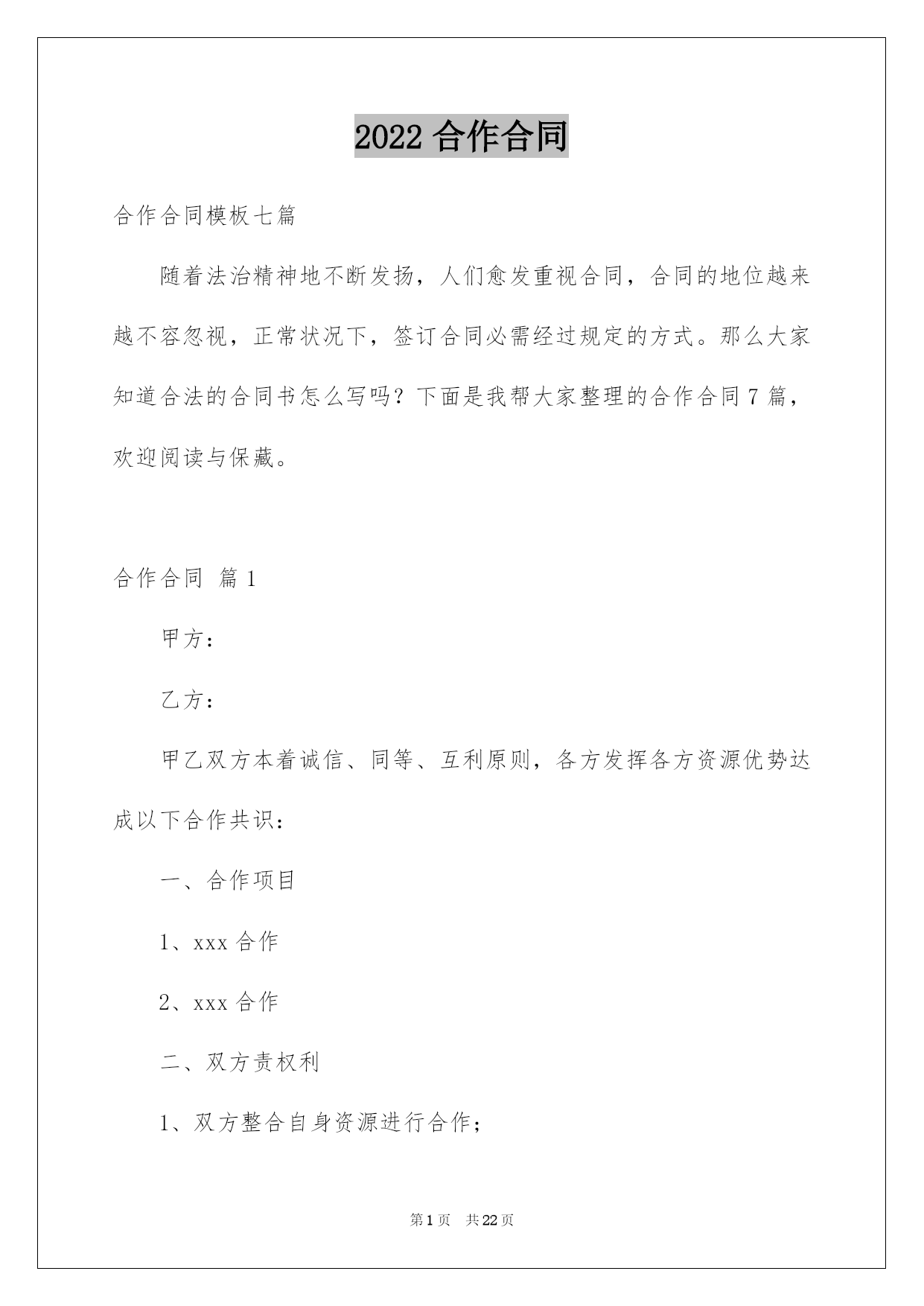 2022 合作合同

合作合同模板七篇

随着法治精神地不断发扬，人们愈发重视合同，合同的地位越来越不容忽视，正常状况下，签订合同必需经过规定的方式。那么大家知道合法的合同书怎么写吗？下面是我帮大家整理的合作合同 7 篇，欢迎阅读与保藏。

合作合同 篇 1

甲方：

乙方：

甲乙双方本着诚信、同等、互利原则，各方发挥各方资源优势达成以下合作共识：

一、合作项目

1、xxx 合作

2、xxx 合作

二、双方责权利

1、双方整合自身资源进行合作；

第 1 页 共 22 页